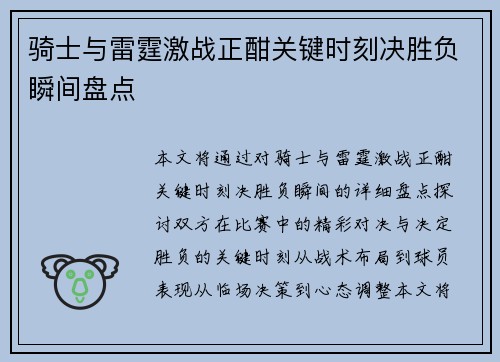 骑士与雷霆激战正酣关键时刻决胜负瞬间盘点

本文将通过对骑士与雷霆激战正酣关键时刻决胜负瞬间的详细盘点探讨双方在比赛中的精彩对决与决定胜负的关键时刻从战术布局到球员表现从临场决策到心态调整本文将